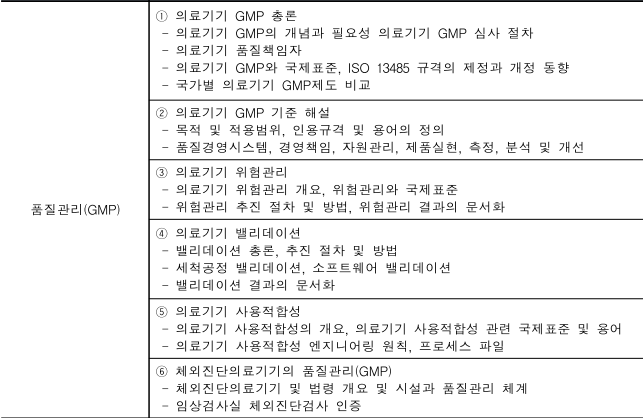 | 품질관리(GMP) | ① 의료기기 GMP 총론<br>- 의료기기 GMP의 개념과 필요성 의료기기 GMP 심사 절차<br>- 의료기기 품질책임자<br>- 의료기기 GMP와 국제표준, ISO 13485 규격의 제정과 개정 동향<br>- 국가별 의료기기 GMP제도 비교 |
|---|---|
| | ② 의료기기 GMP 기준 해설<br>- 목적 및 적용범위, 인용규격 및 용어의 정의<br>- 품질경영시스템, 경영책임, 자원관리, 제품실현, 측정, 분석 및 개선 |
| | ③ 의료기기 위험관리<br>- 의료기기 위험관리 개요, 위험관리와 국제표준<br>- 위험관리 추진 절차 및 방법, 위험관리 결과의 문서화 |
| | ④ 의료기기 밸리데이션<br>- 밸리데이션 총론, 추진 절차 및 방법<br>- 세척공정 밸리데이션, 소프트웨어 밸리데이션<br>- 밸리데이션 결과의 문서화 |
| | ⑤ 의료기기 사용적합성<br>- 의료기기 사용적합성의 개요, 의료기기 사용적합성 관련 국제표준 및 용어<br>- 의료기기 사용적합성 엔지니어링 원칙, 프로세스 파일 |
| | ⑥ 체외진단의료기기의 품질관리(GMP)<br>- 체외진단의료기기 및 법령 개요 및 시설과 품질관리 체계<br>- 임상검사실 체외진단검사 인증 |